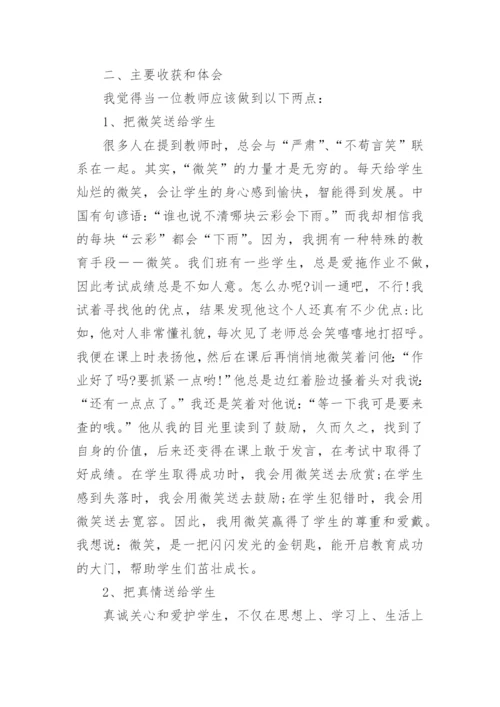 二、主要收获和体会

我觉得当一位教师应该做到以下两点：

1、把微笑送给学生

很多人在提到教师时，总会与“严肃”、“不苟言笑”联系在一起。其实，“微笑”的力量才是无穷的。每天给学生灿烂的微笑，会让学生的身心感到愉快，智能得到发展。中国有句谚语：“谁也说不清哪块云彩会下雨。”而我却相信我的每块“云彩”都会“下雨”。因为，我拥有一种特殊的教育手段——微笑。我们班有一些学生，总是爱拖作业不做，因此考试成绩总是不如人意。怎么办呢?训一通吧，不行!我试着寻找他的优点，结果发现他这个人还真有不少优点:比如，他对人非常懂礼貌，每次见了老师总会笑嘻嘻地打招呼。我便在课上时表扬他，然后在课后再悄悄地微笑着问他:“作业好了吗?要抓紧一点哟!”他总是边红着脸边搔着头对我说:“还有一点点了。”我还是笑着对他说:“等一下我可是要来查的哦。”他从我的目光里读到了鼓励，久而久之，找到了自身的价值，后来还变得在课上敢于发言，在考试中取得了好成绩。在学生取得成功时，我会用微笑送去欣赏;在学生感到失落时，我会用微笑送去鼓励;在学生犯错时，我会用微笑送去宽容。因此，我用微笑赢得了学生的尊重和爱戴。我想说：微笑，是一把闪闪发光的金钥匙，能开启教育成功的大门，帮助学生们茁壮成长。

2、把真情送给学生

真诚关心和爱护学生，不仅在思想上、学习上、生活上